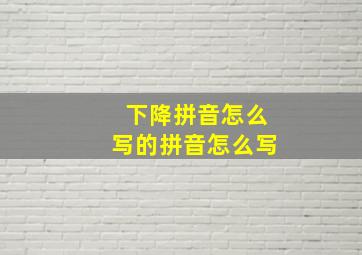 下降拼音怎么写的拼音怎么写